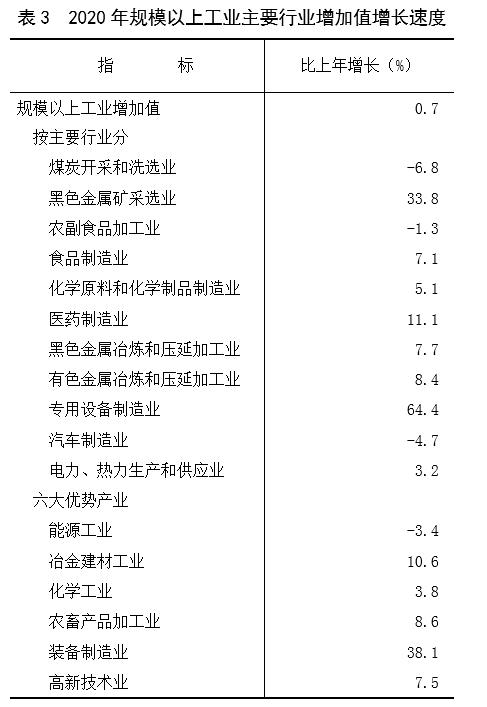 表 3　2020 年规模以上工业主要行业增加值增长速度

| 指　　　标 | 比上年增长（%） |
|---|---|
| 规模以上工业增加值 | 0.7 |
| 按主要行业分 | |
| 煤炭开采和洗选业 | -6.8 |
| 黑色金属矿采选业 | 33.8 |
| 农副食品加工业 | -1.3 |
| 食品制造业 | 7.1 |
| 化学原料和化学制品制造业 | 5.1 |
| 医药制造业 | 11.1 |
| 黑色金属冶炼和压延加工业 | 7.7 |
| 有色金属冶炼和压延加工业 | 8.4 |
| 专用设备制造业 | 64.4 |
| 汽车制造业 | -4.7 |
| 电力、热力生产和供应业 | 3.2 |
| 六大优势产业 | |
| 能源工业 | -3.4 |
| 冶金建材工业 | 10.6 |
| 化学工业 | 3.8 |
| 农畜产品加工业 | 8.6 |
| 装备制造业 | 38.1 |
| 高新技术业 | 7.5 |